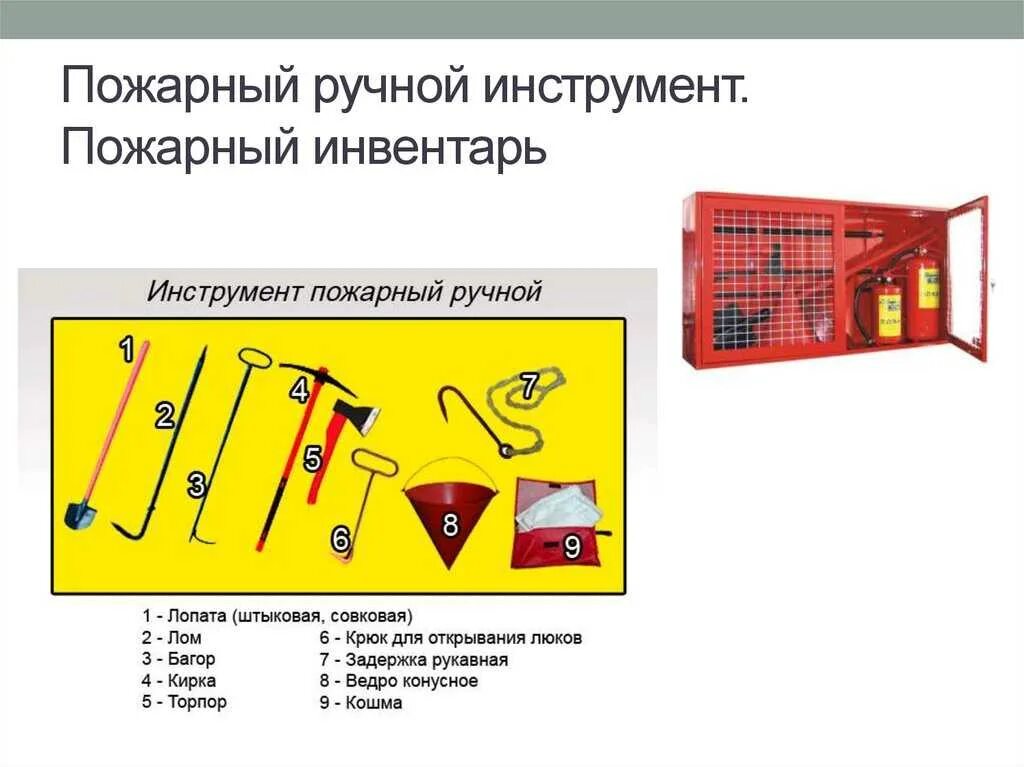 Пожарный ручной инструмент. Пожарный инвентарь

Инструмент пожарный ручной

1
2
3
4
5
6
7
8
9

1 - Лопата (штыковая, совковая)
2 - Лом
3 - Багор
4 - Кирка
5 - Торпор
6 - Крюк для открывания люков
7 - Задержка рукавная
8 - Ведро конусное
9 - Кошма